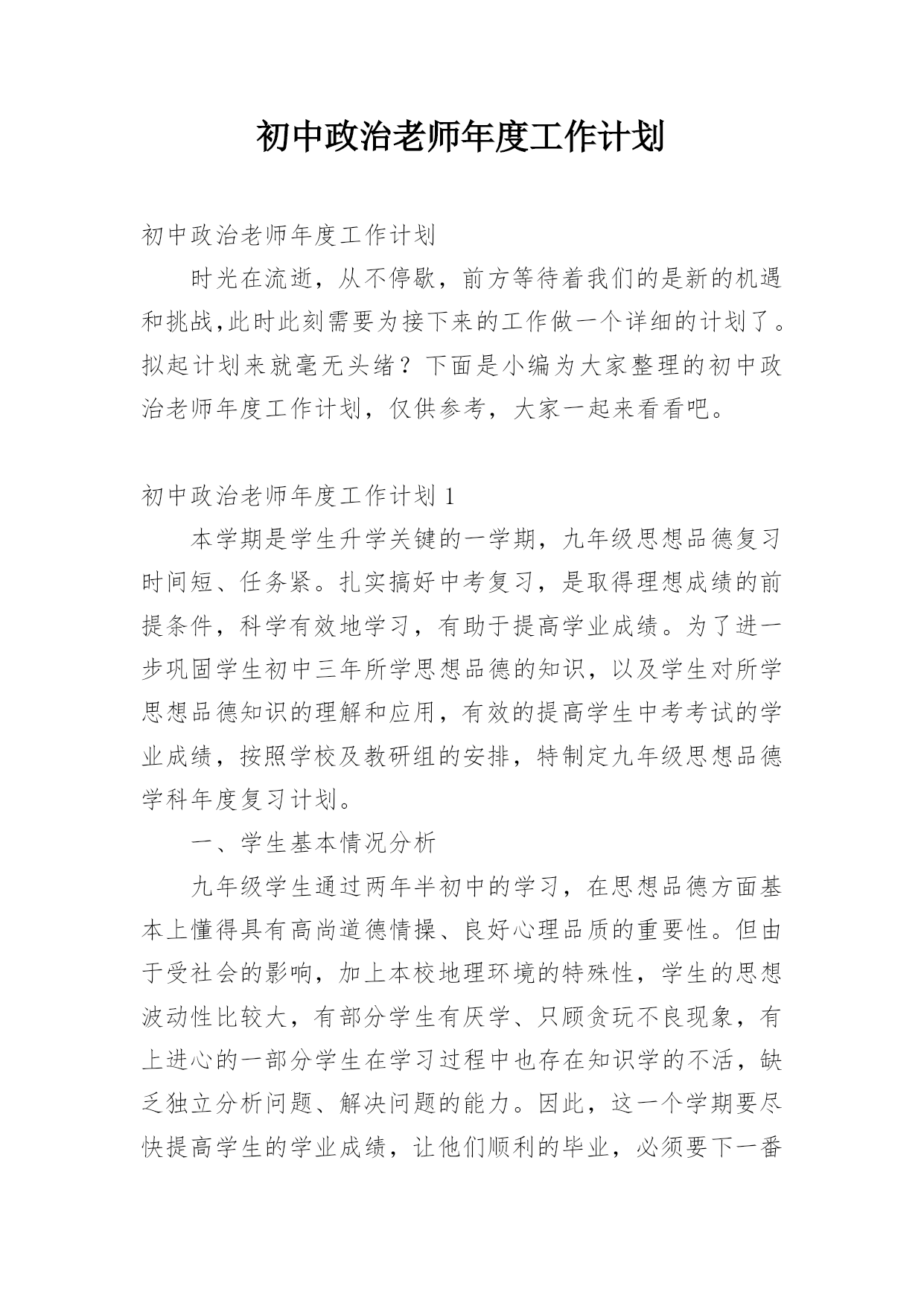 初中政治老师年度工作计划

初中政治老师年度工作计划

时光在流逝，从不停歇，前方等待着我们的是新的机遇和挑战,此时此刻需要为接下来的工作做一个详细的计划了。拟起计划来就毫无头绪？下面是小编为大家整理的初中政治老师年度工作计划，仅供参考，大家一起来看看吧。

初中政治老师年度工作计划 1

本学期是学生升学关键的一学期，九年级思想品德复习时间短、任务紧。扎实搞好中考复习，是取得理想成绩的前提条件，科学有效地学习，有助于提高学业成绩。为了进一步巩固学生初中三年所学思想品德的知识，以及学生对所学思想品德知识的理解和应用，有效的提高学生中考考试的学业成绩，按照学校及教研组的安排，特制定九年级思想品德学科年度复习计划。

一、学生基本情况分析

九年级学生通过两年半初中的学习，在思想品德方面基本上懂得具有高尚道德情操、良好心理品质的重要性。但由于受社会的影响，加上本校地理环境的特殊性，学生的思想波动性比较大，有部分学生有厌学、只顾贪玩不良现象，有上进心的一部分学生在学习过程中也存在知识学的不活，缺乏独立分析问题、解决问题的能力。因此，这一个学期要尽快提高学生的学业成绩，让他们顺利的毕业，必须要下一番